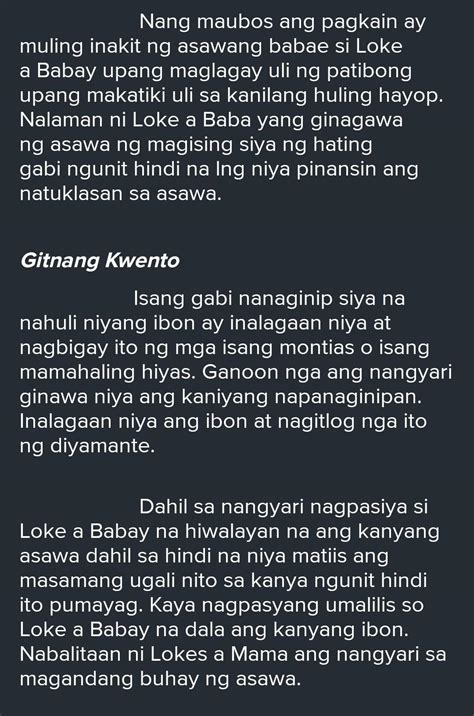 Nang maubos ang pagkain ay muling inakit ng asawang babae si Loke a Babay upang maglagay uli ng patibong upang makatiki uli sa kanilang huling hayop. Nalaman ni Loke a Baba yang ginagawa ng asawa ng magising siya ng hating gabi ngunit hindi na lng niya pinansin ang natuklasan sa asawa.

Gitnang Kwento

Isang gabi nanaginip siya na nahuli niyang ibon ay inalagaan niya at nagbigay ito ng mga isang montias o isang mamahaling hiyas. Ganoon nga ang nangyari ginawa niya ang kaniyang napanaginipan. Inalagaan niya ang ibon at nagitlog nga ito ng diyamante.

Dahil sa nangyari nagpasiya si Loke a Babay na hiwalayan na ang kanyang asawa dahil sa hindi na niya matiis ang masamang ugali nito sa kanya ngunit hindi ito pumayag. Kaya nagpasyang umalilis so Loke a Babay na dala ang kanyang ibon. Nabalitaan ni Lokes a Mama ang nangyari sa magandang buhay ng asawa.